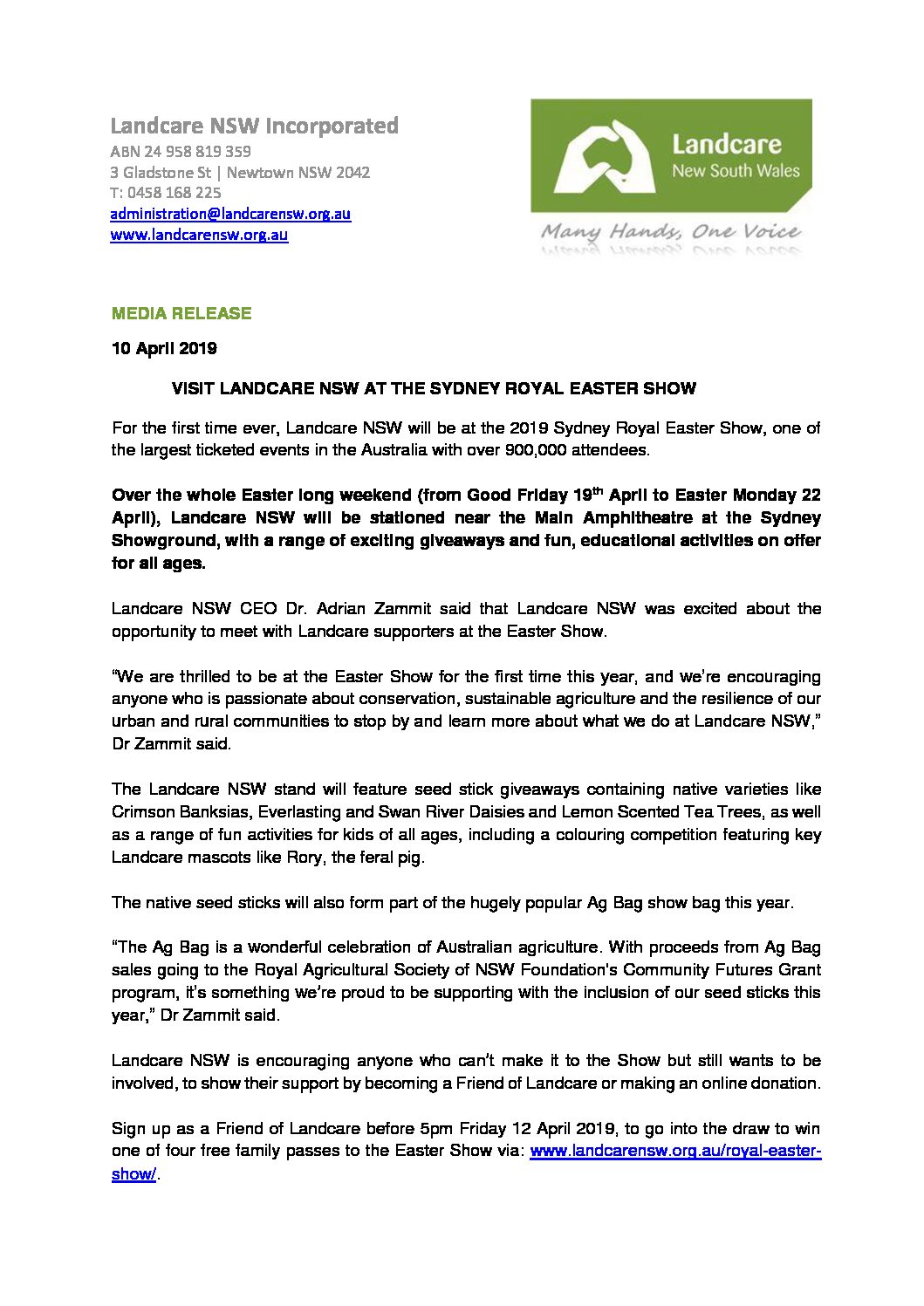 Landcare NSW Incorporated
ABN 24 958 819 359
3 Gladstone St | Newtown NSW 2042
T: 0458 168 225
administration@landcarensw.org.au
www.landcarensw.org.au

Landcare
New South Wales

Many Hands, One Voice

MEDIA RELEASE

10 April 2019

VISIT LANDCARE NSW AT THE SYDNEY ROYAL EASTER SHOW

For the first time ever, Landcare NSW will be at the 2019 Sydney Royal Easter Show, one of the largest ticketed events in the Australia with over 900,000 attendees.

Over the whole Easter long weekend (from Good Friday 19$^{th}$ April to Easter Monday 22 April), Landcare NSW will be stationed near the Main Amphitheatre at the Sydney Showground, with a range of exciting giveaways and fun, educational activities on offer for all ages.

Landcare NSW CEO Dr. Adrian Zammit said that Landcare NSW was excited about the opportunity to meet with Landcare supporters at the Easter Show.

“We are thrilled to be at the Easter Show for the first time this year, and we’re encouraging anyone who is passionate about conservation, sustainable agriculture and the resilience of our urban and rural communities to stop by and learn more about what we do at Landcare NSW,” Dr Zammit said.

The Landcare NSW stand will feature seed stick giveaways containing native varieties like Crimson Banksias, Everlasting and Swan River Daisies and Lemon Scented Tea Trees, as well as a range of fun activities for kids of all ages, including a colouring competition featuring key Landcare mascots like Rory, the feral pig.

The native seed sticks will also form part of the hugely popular Ag Bag show bag this year.

“The Ag Bag is a wonderful celebration of Australian agriculture. With proceeds from Ag Bag sales going to the Royal Agricultural Society of NSW Foundation's Community Futures Grant program, it’s something we’re proud to be supporting with the inclusion of our seed sticks this year,” Dr Zammit said.

Landcare NSW is encouraging anyone who can’t make it to the Show but still wants to be involved, to show their support by becoming a Friend of Landcare or making an online donation.

Sign up as a Friend of Landcare before 5pm Friday 12 April 2019, to go into the draw to win one of four free family passes to the Easter Show via: www.landcarensw.org.au/royal-easter-show/.